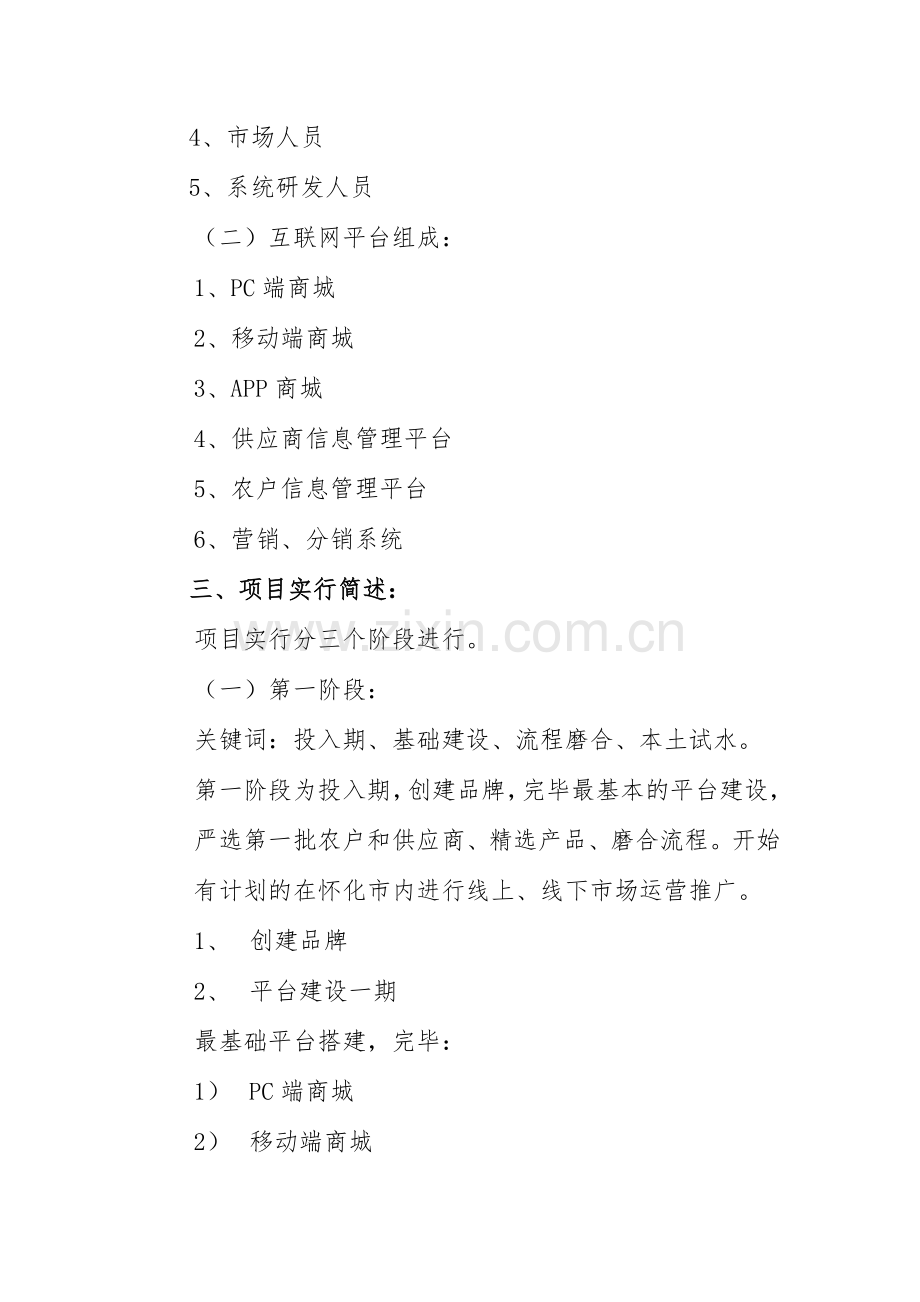 4、市场人员

5、系统研发人员

（二）互联网平台组成：

1、PC 端商城

2、移动端商城

3、APP 商城

4、供应商信息管理平台

5、农户信息管理平台

6、营销、分销系统

三、项目实行简述：

www.zixin.com.cn

项目实行分三个阶段进行。

（一）第一阶段：

关键词：投入期、基础建设、流程磨合、本土试水。

第一阶段为投入期，创建品牌，完毕最基本的平台建设，严选第一批农户和供应商、精选产品、磨合流程。开始有计划的在怀化市内进行线上、线下市场运营推广。

1、 创建品牌

2、 平台建设一期

最基础平台搭建，完毕：

1） PC 端商城

2） 移动端商城